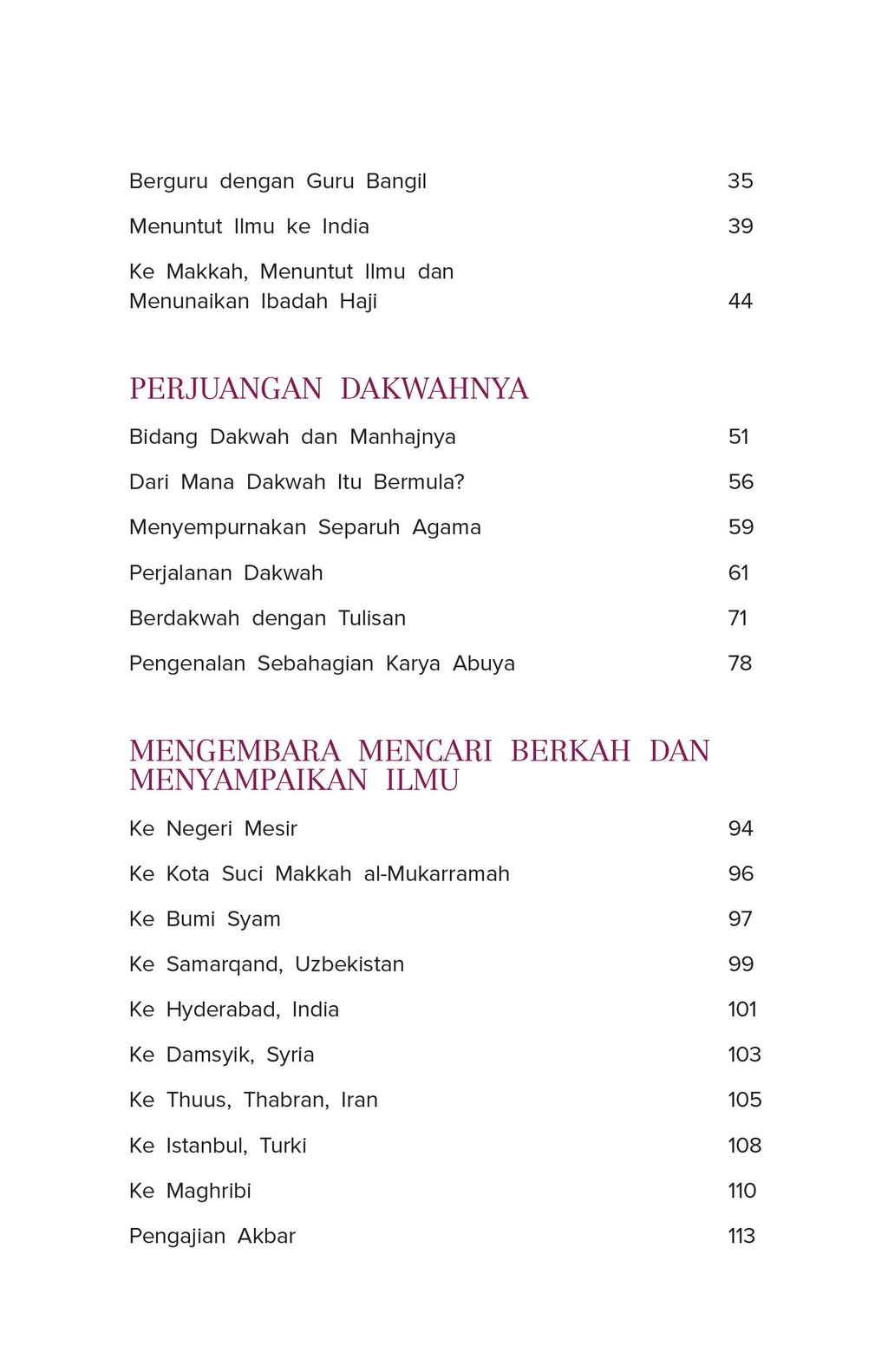 Berguru dengan Guru Bangil 35

Menuntut Ilmu ke India 39

Ke Makkah, Menuntut Ilmu dan Menunaikan Ibadah Haji 44

PERJUANGAN DAKWAHNYA

Bidang Dakwah dan Manhajnya 51

Dari Mana Dakwah Itu Bermula? 56

Menyempurnakan Separuh Agama 59

Perjalanan Dakwah 61

Berdakwah dengan Tulisan 71

Pengenalan Sebahagian Karya Abuya 78

MENGEMBARA MENCARI BERKAH DAN MENYAMPAIKAN ILMU

Ke Negeri Mesir 94

Ke Kota Suci Makkah al-Mukarramah 96

Ke Bumi Syam 97

Ke Samarqand, Uzbekistan 99

Ke Hyderabad, India 101

Ke Damsyik, Syria 103

Ke Thuus, Thabran, Iran 105

Ke Istanbul, Turki 108

Ke Maghribi 110

Pengajian Akbar 113